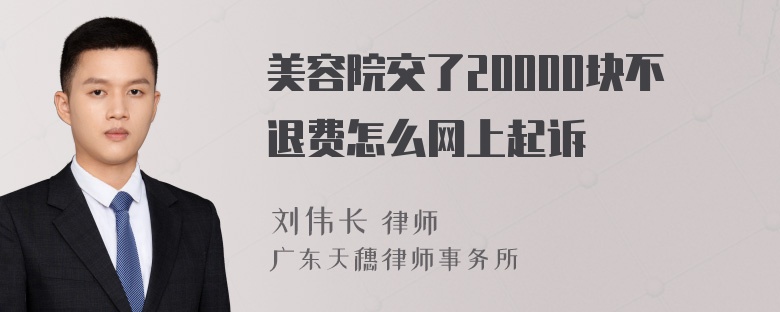 美容院交了20000块不退费怎么网上起诉

刘伟长 律师
广东天穗律师事务所